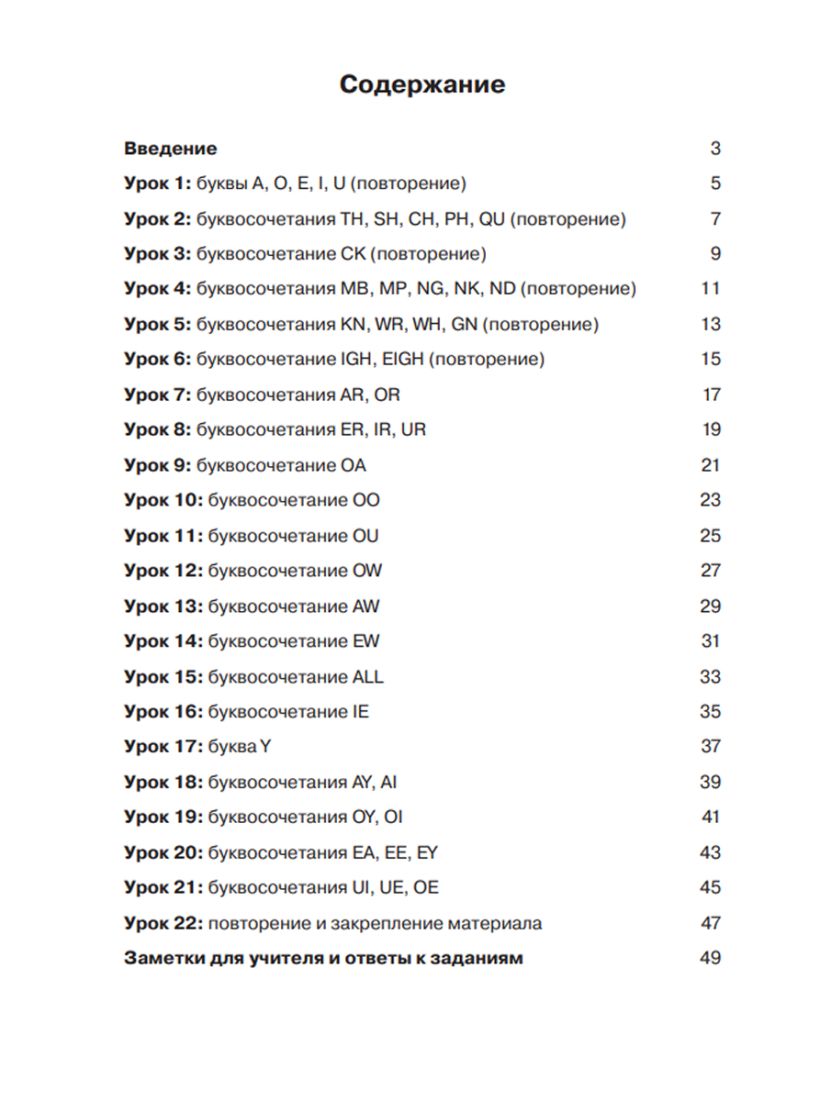 Содержание

Введение 3

Урок 1: буквы A, O, E, I, U (повторение) 5

Урок 2: буквосочетания TH, SH, CH, PH, QU (повторение) 7

Урок 3: буквосочетание CK (повторение) 9

Урок 4: буквосочетания MB, MP, NG, NK, ND (повторение) 11

Урок 5: буквосочетания KN, WR, WH, GN (повторение) 13

Урок 6: буквосочетание IGH, EIGH (повторение) 15

Урок 7: буквосочетания AR, OR 17

Урок 8: буквосочетания ER, IR, UR 19

Урок 9: буквосочетание OA 21

Урок 10: буквосочетание OO 23

Урок 11: буквосочетание OU 25

Урок 12: буквосочетание OW 27

Урок 13: буквосочетание AW 29

Урок 14: буквосочетание EW 31

Урок 15: буквосочетание ALL 33

Урок 16: буквосочетание IE 35

Урок 17: буква Y 37

Урок 18: буквосочетания AY, AI 39

Урок 19: буквосочетания OY, OI 41

Урок 20: буквосочетания EA, EE, EY 43

Урок 21: буквосочетания UI, UE, OE 45

Урок 22: повторение и закрепление материала 47

Заметки для учителя и ответы к заданиям 49